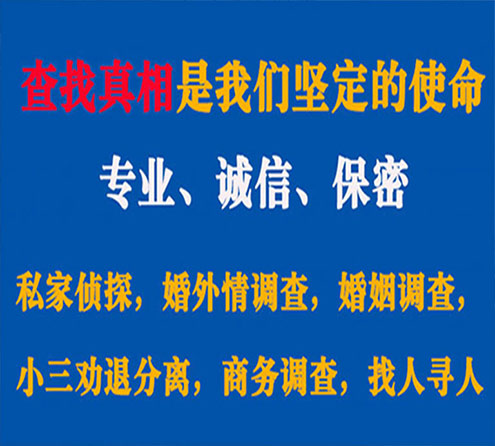 查找真相是我们坚定的使命

专业、诚信、保密

私家侦探，婚外情调查，婚姻调查，

小三劝退分离，商务调查，找人寻人